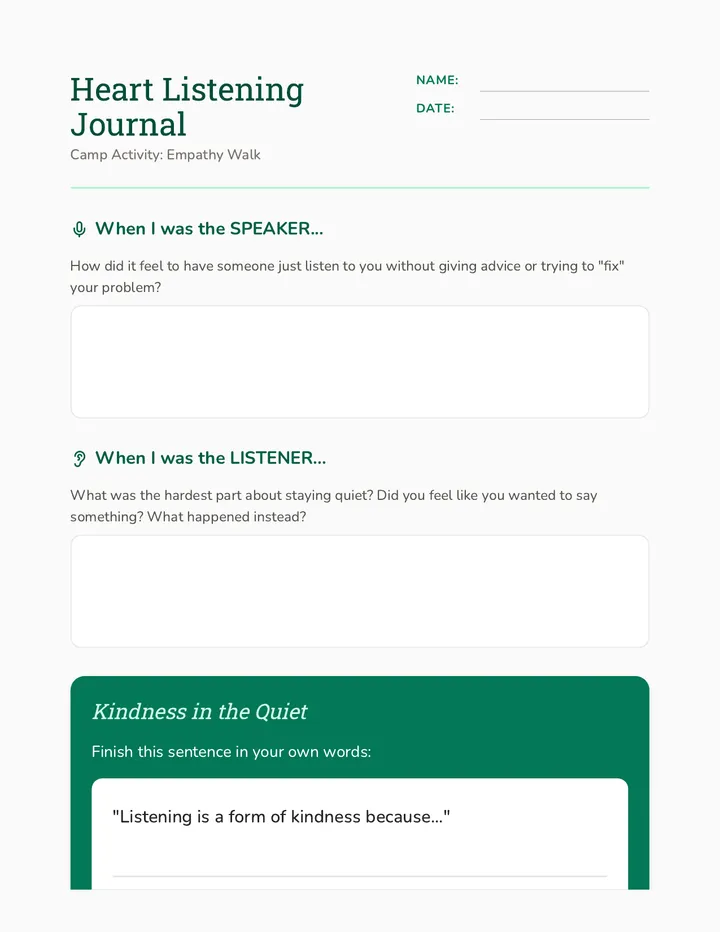 Heart Listening Journal
Camp Activity: Empathy Walk

NAME:
DATE:

When I was the SPEAKER...

How did it feel to have someone just listen to you without giving advice or trying to "fix" your problem?

When I was the LISTENER...

What was the hardest part about staying quiet? Did you feel like you wanted to say something? What happened instead?

Kindness in the Quiet

Finish this sentence in your own words:

"Listening is a form of kindness because..."